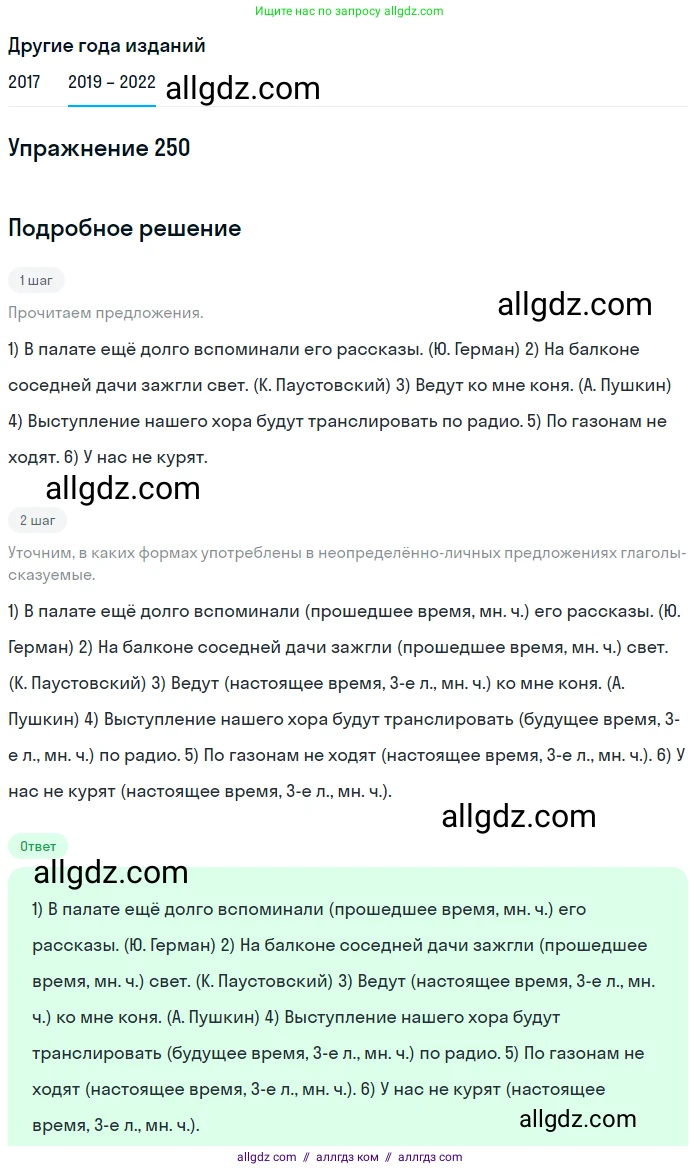 Ищите нас по запросу allgdz.com

Другие года изданий

2017 2019 – 2022 allgdz.com

Упражнение 250

Подробное решение

1 шаг

Прочитаем предложения.

allgdz.com

1) В палате ещё долго вспоминали его рассказы. (Ю. Герман) 2) На балконе соседней дачи зажгли свет. (К. Паустовский) 3) Ведут ко мне коня. (А. Пушкин) 4) Выступление нашего хора будут транслировать по радио. 5) По газонам не ходят. 6) У нас не курят.

allgdz.com

2 шаг

Уточним, в каких формах употреблены в неопределённо-личных предложениях глаголы-сказуемые.

1) В палате ещё долго вспоминали (прошедшее время, мн. ч.) его рассказы. (Ю. Герман) 2) На балконе соседней дачи зажгли (прошедшее время, мн. ч.) свет. (К. Паустовский) 3) Ведут (настоящее время, 3-е л., мн. ч.) ко мне коня. (А. Пушкин) 4) Выступление нашего хора будут транслировать (будущее время, 3-е л., мн. ч.) по радио. 5) По газонам не ходят (настоящее время, 3-е л., мн. ч.). 6) У нас не курят (настоящее время, 3-е л., мн. ч.).

allgdz.com

Ответ

allgdz.com

1) В палате ещё долго вспоминали (прошедшее время, мн. ч.) его рассказы. (Ю. Герман) 2) На балконе соседней дачи зажгли (прошедшее время, мн. ч.) свет. (К. Паустовский) 3) Ведут (настоящее время, 3-е л., мн. ч.) ко мне коня. (А. Пушкин) 4) Выступление нашего хора будут транслировать (будущее время, 3-е л., мн. ч.) по радио. 5) По газонам не ходят (настоящее время, 3-е л., мн. ч.). 6) У нас не курят (настоящее время, 3-е л., мн. ч.).

allgdz.com

allgdz com // аллгдз ком // аллгдз com